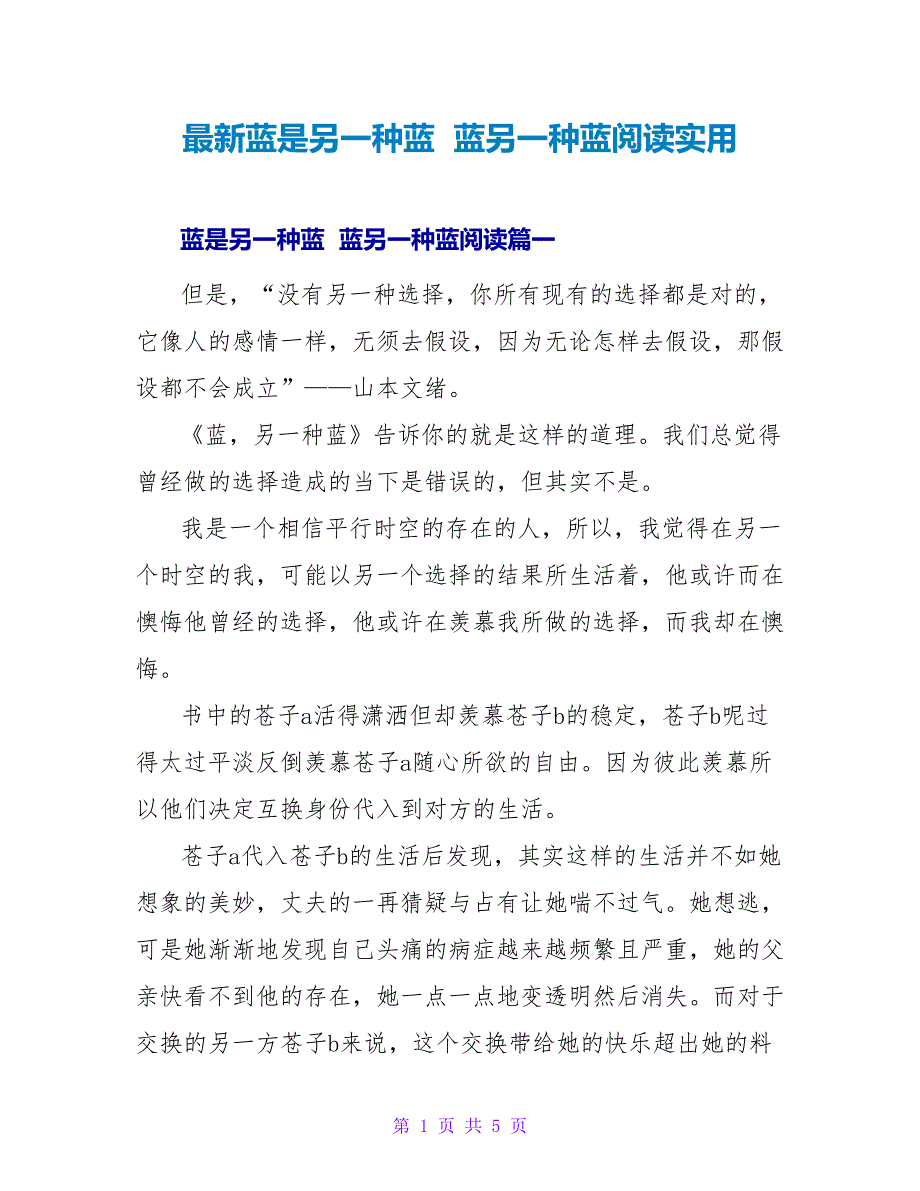 最新蓝是另一种蓝 蓝另一种蓝阅读实用

蓝是另一种蓝 蓝另一种蓝阅读篇一

但是，“没有另一种选择，你所有现有的选择都是对的，它像人的感情一样，无须去假设，因为无论怎样去假设，那假设都不会成立”——山本文绪。

《蓝，另一种蓝》告诉你的就是这样的道理。我们总觉得曾经做的选择造成的当下是错误的，但其实不是。

我是一个相信平行时空的存在的人，所以，我觉得在另一个时空的我，可能以另一个选择的结果所生活着，他或许而在懊悔他曾经的选择，他或许在羡慕我所做的选择，而我却在懊悔。

书中的苍子a活得潇洒但却羡慕苍子b的稳定，苍子b呢过得太过平淡反倒羡慕苍子a随心所欲的自由。因为彼此羡慕所以他们决定互换身份代入到对方的生活。

苍子a代入苍子b的生活后发现，其实这样的生活并不如她想象的美妙，丈夫的一再猜疑与占有让她喘不过气。她想逃，可是她渐渐地发现自己头痛的病症越来越频繁且严重，她的父亲快看不到他的存在，她一点一点地变透明然后消失。而对于交换的另一方苍子b来说，这个交换带给她的快乐超出她的料

第 1 页 共 5 页